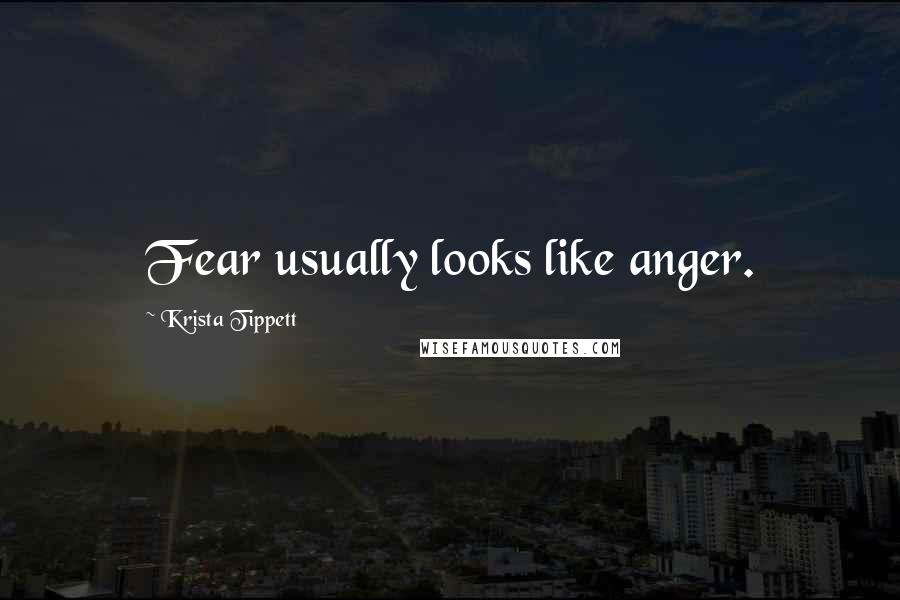 Fear usually looks like anger.

~ Krista Tippett

WISEFAMOUSQUOTES.COM